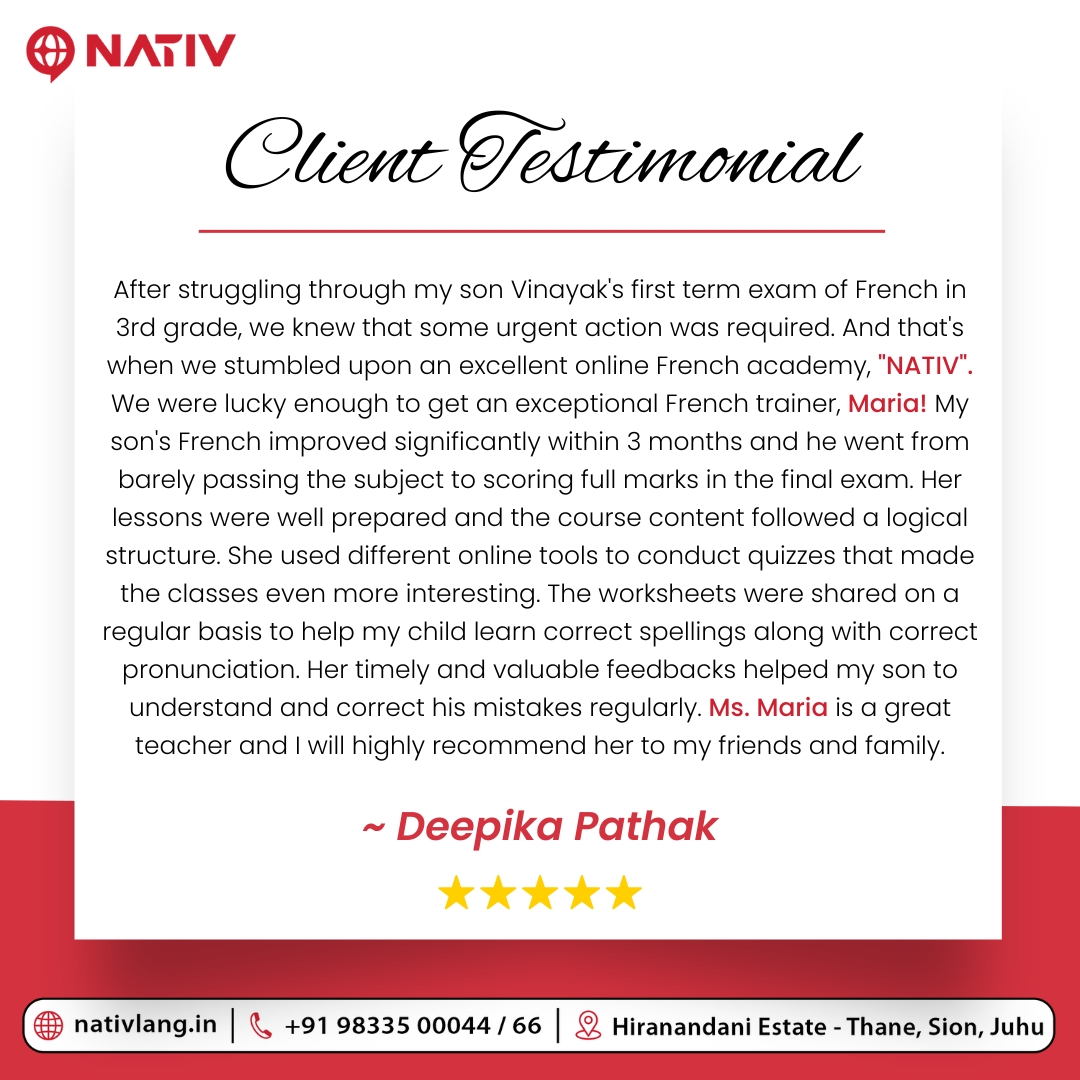 NATIV

Client Testimonial

After struggling through my son Vinayak's first term exam of French in 3rd grade, we knew that some urgent action was required. And that's when we stumbled upon an excellent online French academy, "NATIV". We were lucky enough to get an exceptional French trainer, Maria! My son's French improved significantly within 3 months and he went from barely passing the subject to scoring full marks in the final exam. Her lessons were well prepared and the course content followed a logical structure. She used different online tools to conduct quizzes that made the classes even more interesting. The worksheets were shared on a regular basis to help my child learn correct spellings along with correct pronunciation. Her timely and valuable feedbacks helped my son to understand and correct his mistakes regularly. Ms. Maria is a great teacher and I will highly recommend her to my friends and family.

~ Deepika Pathak

★★★★★

nativlang.in | +91 98335 00044 / 66 | Hiranandani Estate - Thane, Sion, Juhu